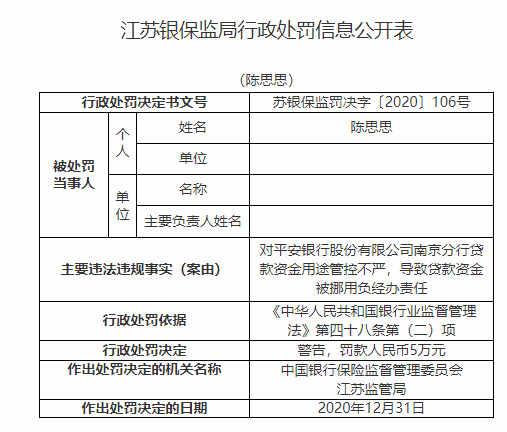 江苏银保监局行政处罚信息公开表

（陈思思）

| 行政处罚决定书文号 | | | 苏银保监罚决字〔2020〕106号 |
|---|---|---|---|
| 被处罚当事人 | 个人 | 姓名 | 陈思思 |
| | | 单位 | |
| | 单位 | 名称 | |
| | | 主要负责人姓名 | |
| 主要违法违规事实（案由） | | | 对平安银行股份有限公司南京分行贷款资金用途管控不严，导致贷款资金被挪用负经办责任 |
| 行政处罚依据 | | | 《中华人民共和国银行业监督管理法》第四十八条第（二）项 |
| 行政处罚决定 | | | 警告，罚款人民币5万元 |
| 作出处罚决定的机关名称 | | | 中国银行保险监督管理委员会江苏监管局 |
| 作出处罚决定的日期 | | | 2020年12月31日 |